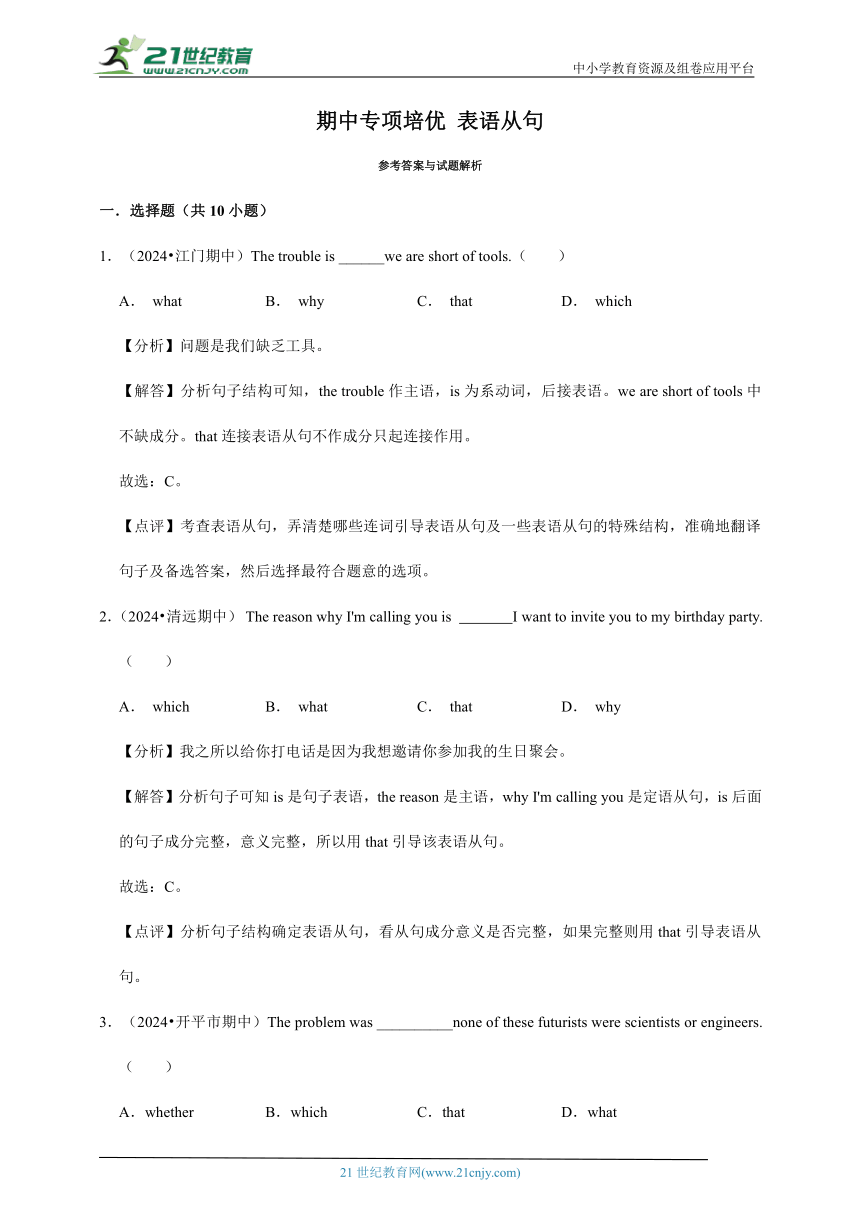 21世纪教育
www.21cnjy.com
中小学教育资源及组卷应用平台

期中专项培优 表语从句

参考答案与试题解析

一．选择题（共 10 小题）

1．（2024•江门期中）The trouble is ______we are short of tools.（　　）

A． what　　B． why　　C． that　　D． which

【分析】问题是我们缺乏工具。

【解答】分析句子结构可知，the trouble 作主语，is 为系动词，后接表语。we are short of tools 中不缺成分。that 连接表语从句不作成分只起连接作用。

故选：C。

【点评】考查表语从句，弄清楚哪些连词引导表语从句及一些表语从句的特殊结构，准确地翻译句子及备选答案，然后选择最符合题意的选项。

2.（2024•清远期中） The reason why I'm calling you is _______I want to invite you to my birthday party.（　　）

A． which　　B． what　　C． that　　D． why

【分析】我之所以给你打电话是因为我想邀请你参加我的生日聚会。

【解答】分析句子可知 is 是句子表语，the reason 是主语，why I'm calling you 是定语从句，is 后面的句子成分完整，意义完整，所以用 that 引导该表语从句。

故选：C。

【点评】分析句子结构确定表语从句，看从句成分意义是否完整，如果完整则用 that 引导表语从句。

3．（2024•开平市期中）The problem was __________none of these futurists were scientists or engineers.（　　）

A．whether　　B．which　　C．that　　D．what

21 世纪教育网(www.21cnjy.com)